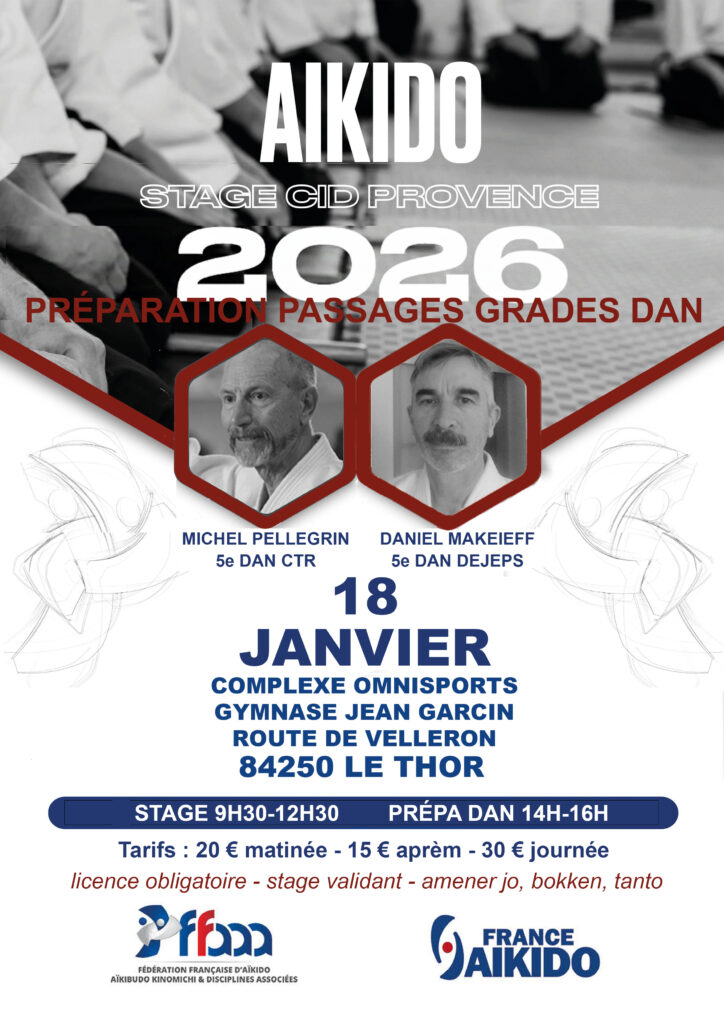 AIKIDO

STAGE CID PROVENCE

2026

PRÉPARATION PASSAGES GRADES DAN

MICHEL PELLEGRIN
5e DAN CTR

DANIEL MAKEIEFF
5e DAN DEJEPS

18
JANVIER

COMPLEXE OMNISPORTS
GYMNASE JEAN GARCIN
ROUTE DE VELLERON
84250 LE THOR

STAGE 9H30-12H30 PRÉPA DAN 14H-16H

Tarifs : 20 € matinée - 15 € aprèm - 30 € journée

licence obligatoire - stage validant - amener jo, bokken, tanto

ffaaa
FÉDÉRATION FRANÇAISE D'AÏKIDO
AÏKIBUDO KINOMICHI & DISCIPLINES ASSOCIÉES

FRANCE AIKIDO